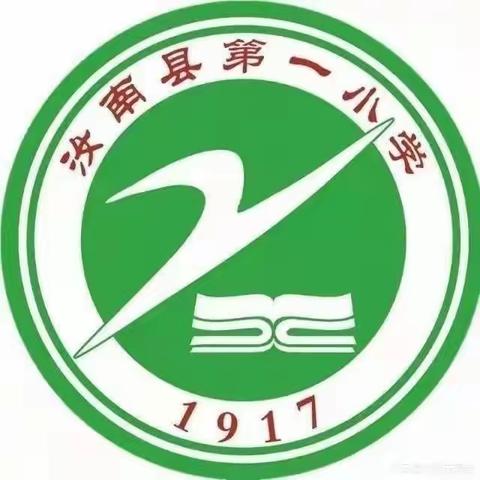 汝南县第一小学

1917